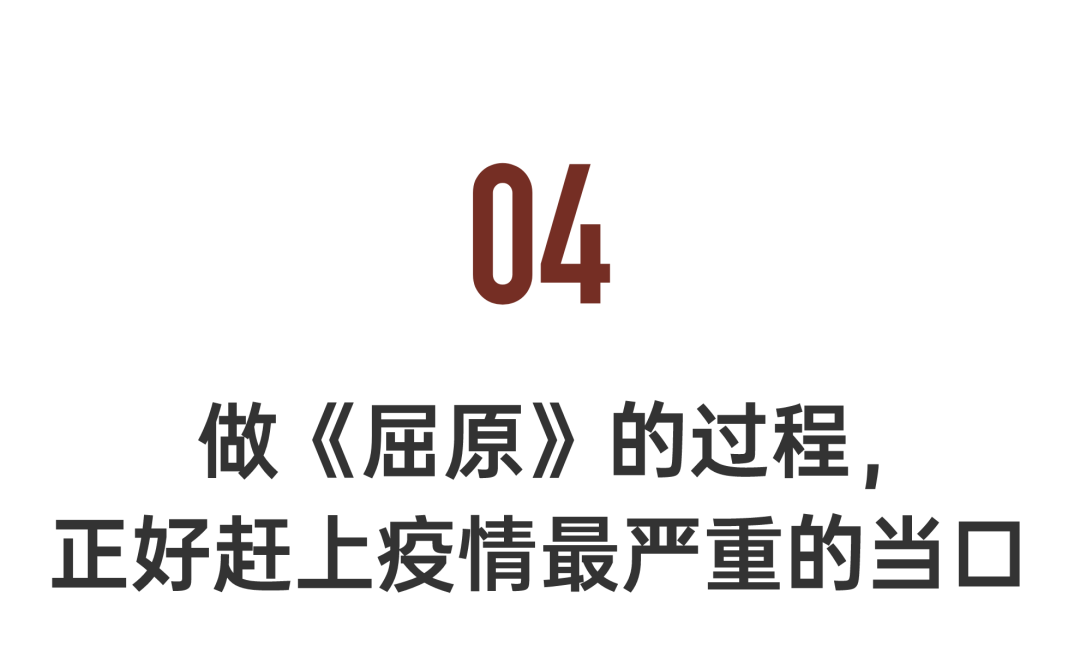 04

做《屈原》的过程，
正好赶上疫情最严重的当口